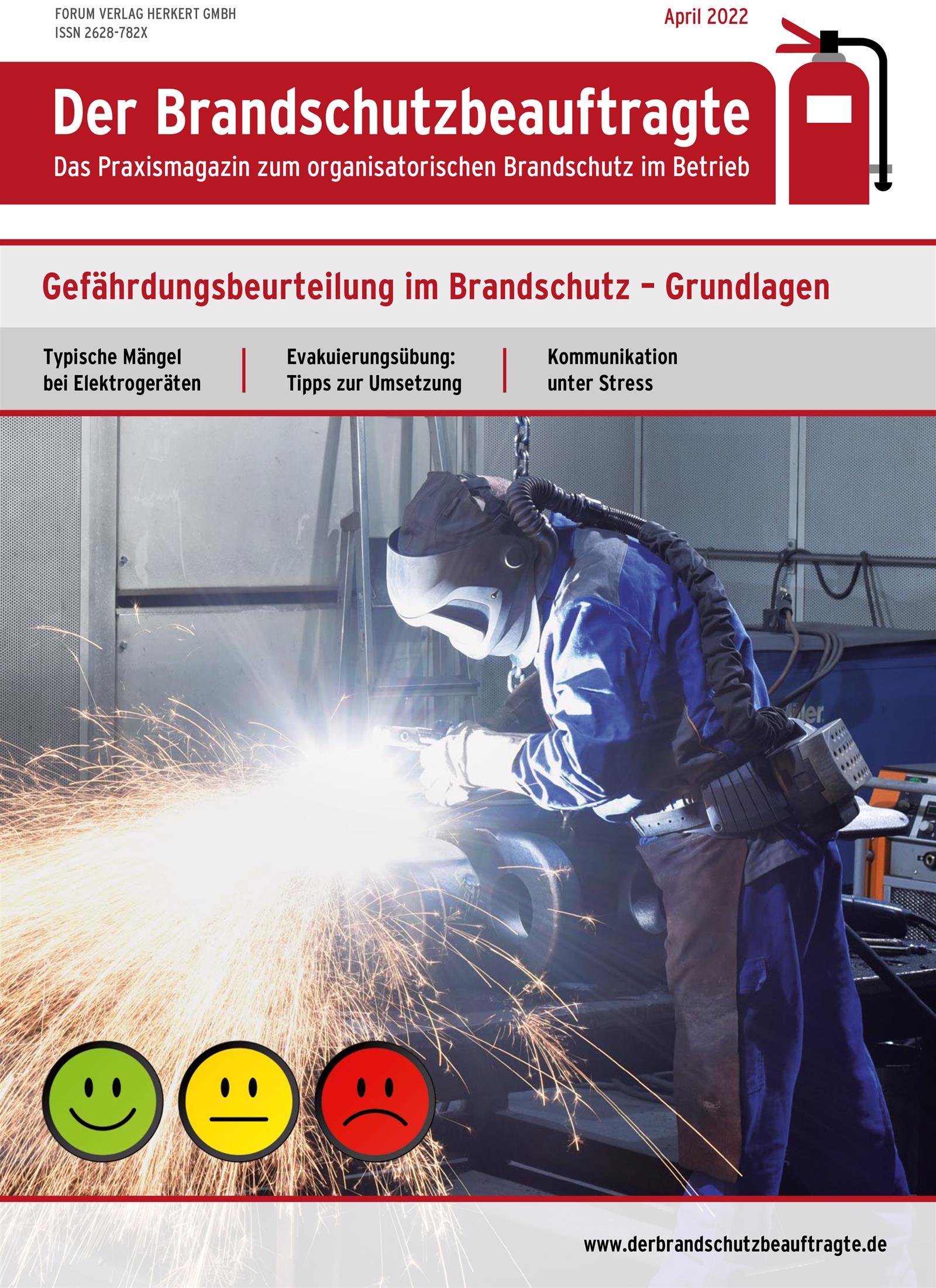 FORUM VERLAG HERKERT GMBH
ISSN 2628-782X

April 2022

Der Brandschutzbeauftragte

Das Praxismagazin zum organisatorischen Brandschutz im Betrieb

Gefährdungsbeurteilung im Brandschutz – Grundlagen

Typische Mängel bei Elektrogeräten

Evakuierungsübung: Tipps zur Umsetzung

Kommunikation unter Stress

www.derbrandschutzbeauftragte.de